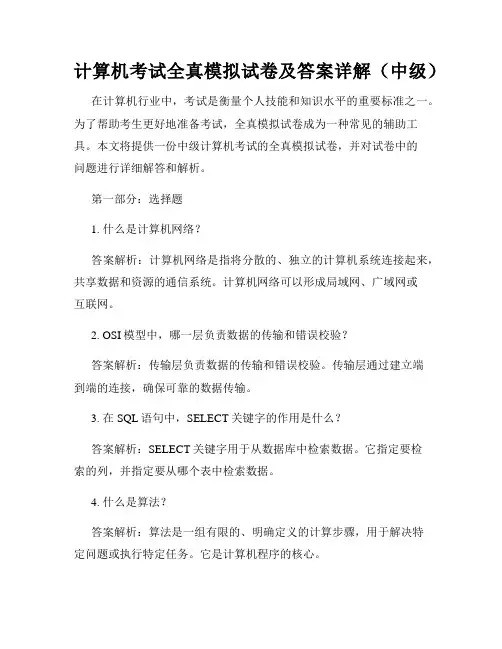 计算机考试全真模拟试卷及答案详解（中级）

在计算机行业中，考试是衡量个人技能和知识水平的重要标准之一。为了帮助考生更好地准备考试，全真模拟试卷成为一种常见的辅助工具。本文将提供一份中级计算机考试的全真模拟试卷，并对试卷中的问题进行详细解答和解析。

第一部分：选择题

1. 什么是计算机网络？

答案解析：计算机网络是指将分散的、独立的计算机系统连接起来，共享数据和资源的通信系统。计算机网络可以形成局域网、广域网或互联网。

2. OSI 模型中，哪一层负责数据的传输和错误校验？

答案解析：传输层负责数据的传输和错误校验。传输层通过建立端到端的连接，确保可靠的数据传输。

3. 在 SQL 语句中，SELECT 关键字的作用是什么？

答案解析：SELECT 关键字用于从数据库中检索数据。它指定要检索的列，并指定要从哪个表中检索数据。

4. 什么是算法？

答案解析：算法是一组有限的、明确定义的计算步骤，用于解决特定问题或执行特定任务。它是计算机程序的核心。